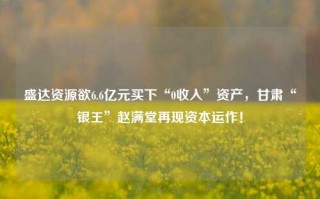 盛达资源欲6.6亿元买下“0收入”资产，甘肃“银王”赵满堂再现资本运作！